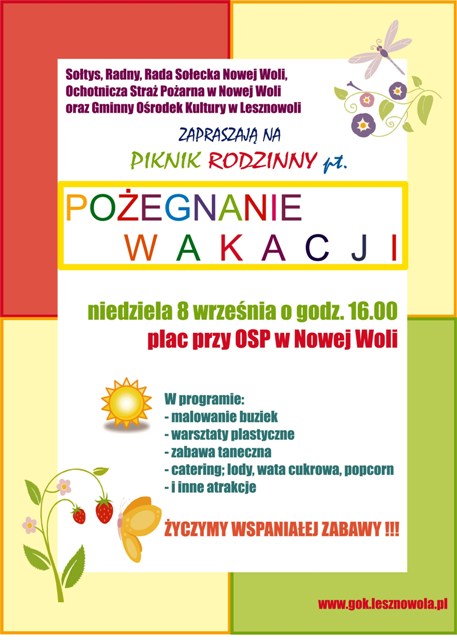 Sołtys, Radny, Rada Sołecka Nowej Woli,
Ochotnicza Straż Pożarna w Nowej Woli
oraz Gminny Ośrodek Kultury w Lesznowoli

ZAPRASZAJĄ NA
PIKNIK RODZINNY pt.

POŻEGNANIE
WAKACJI

niedziela 8 września o godz. 16.00
plac przy OSP w Nowej Woli

W programie:
- malowanie buziek
- warsztaty plastyczne
- zabawa taneczna
- catering; lody, wata cukrowa, popcorn
- i inne atrakcje

ŻYCZYMY WSPANIAŁEJ ZABAWY !!!

www.gok.lesznowola.pl